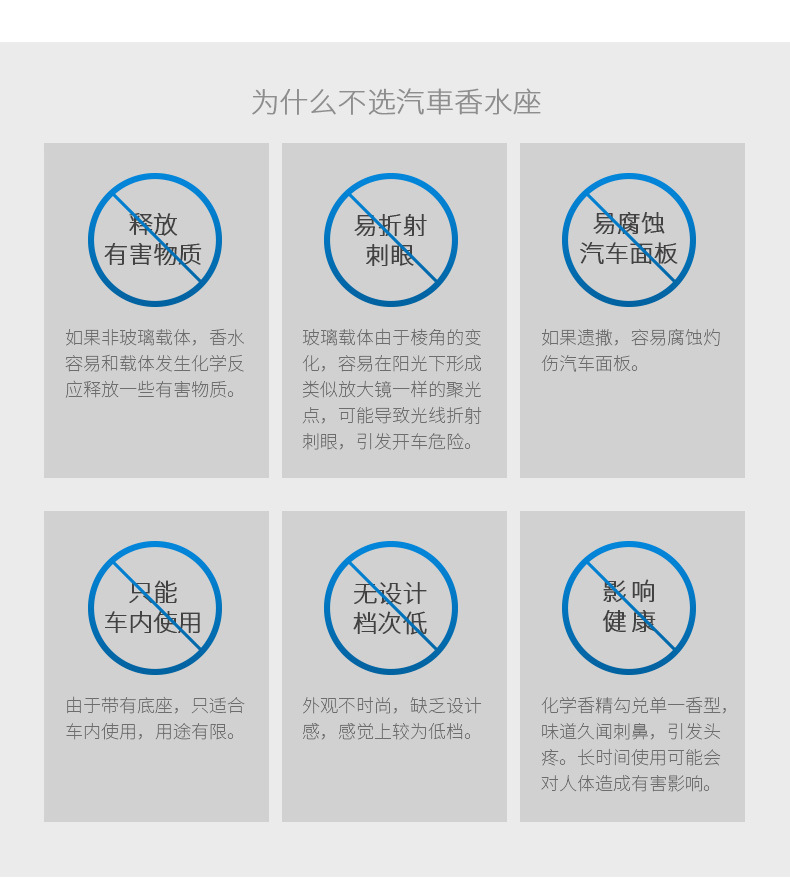 为什么不选汽車香水座

释放
有害物质

如果非玻璃载体，香水容易和载体发生化学反应释放一些有害物质。

易折射
刺眼

玻璃载体由于棱角的变化，容易在阳光下形成类似放大镜一样的聚光点，可能导致光线折射刺眼，引发开车危险。

易腐蚀
汽车面板

如果遗撒，容易腐蚀灼伤汽车面板。

只能
车内使用

由于带有底座，只适合车内使用，用途有限。

无设计
档次低

外观不时尚，缺乏设计感，感觉上较为低档。

影响
健康

化学香精勾兑单一香型，味道久闻刺鼻，引发头疼。长时间使用可能会对人体造成有害影响。